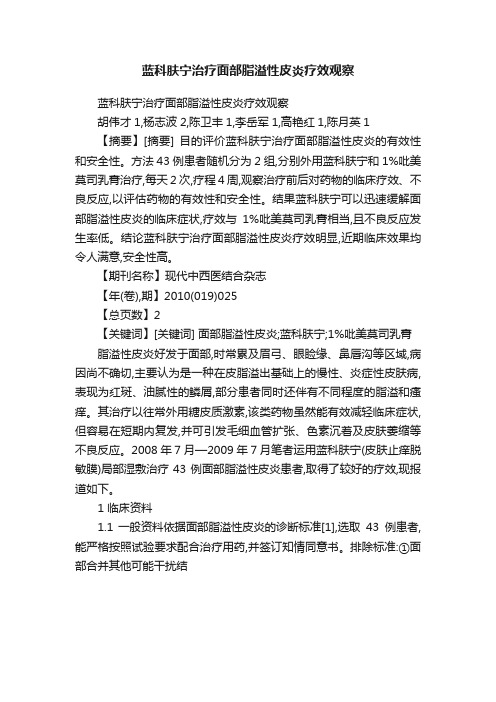 蓝科肤宁治疗面部脂溢性皮炎疗效观察

蓝科肤宁治疗面部脂溢性皮炎疗效观察

胡伟才 1,杨志波 2,陈卫丰 1,李岳军 1,高艳红 1,陈月英 1

【摘要】[摘要] 目的评价蓝科肤宁治疗面部脂溢性皮炎的有效性和安全性。方法 43 例患者随机分为 2 组,分别外用蓝科肤宁和 1%吡美莫司乳膏治疗,每天 2 次,疗程 4 周,观察治疗前后对药物的临床疗效、不良反应,以评估药物的有效性和安全性。结果蓝科肤宁可以迅速缓解面部脂溢性皮炎的临床症状,疗效与 1%吡美莫司乳膏相当,且不良反应发生率低。结论蓝科肤宁治疗面部脂溢性皮炎疗效明显,近期临床效果均令人满意,安全性高。

【期刊名称】现代中西医结合杂志

【年(卷),期】2010(019)025

【总页数】2

【关键词】[关键词] 面部脂溢性皮炎;蓝科肤宁;1%吡美莫司乳膏

脂溢性皮炎好发于面部,时常累及眉弓、眼睑缘、鼻唇沟等区域,病因尚不确切,主要认为是一种在皮脂溢出基础上的慢性、炎症性皮肤病,表现为红斑、油腻性的鳞屑,部分患者同时还伴有不同程度的脂溢和瘙痒。其治疗以往常外用糖皮质激素,该类药物虽然能有效减轻临床症状,但容易在短期内复发,并可引发毛细血管扩张、色素沉着及皮肤萎缩等不良反应。2008 年 7 月—2009 年 7 月笔者运用蓝科肤宁(皮肤止痒脱敏膜)局部湿敷治疗 43 例面部脂溢性皮炎患者,取得了较好的疗效,现报道如下。

1 临床资料

1.1 一般资料依据面部脂溢性皮炎的诊断标准[1],选取 43 例患者,能严格按照试验要求配合治疗用药,并签订知情同意书。排除标准:①面部合并其他可能干扰结